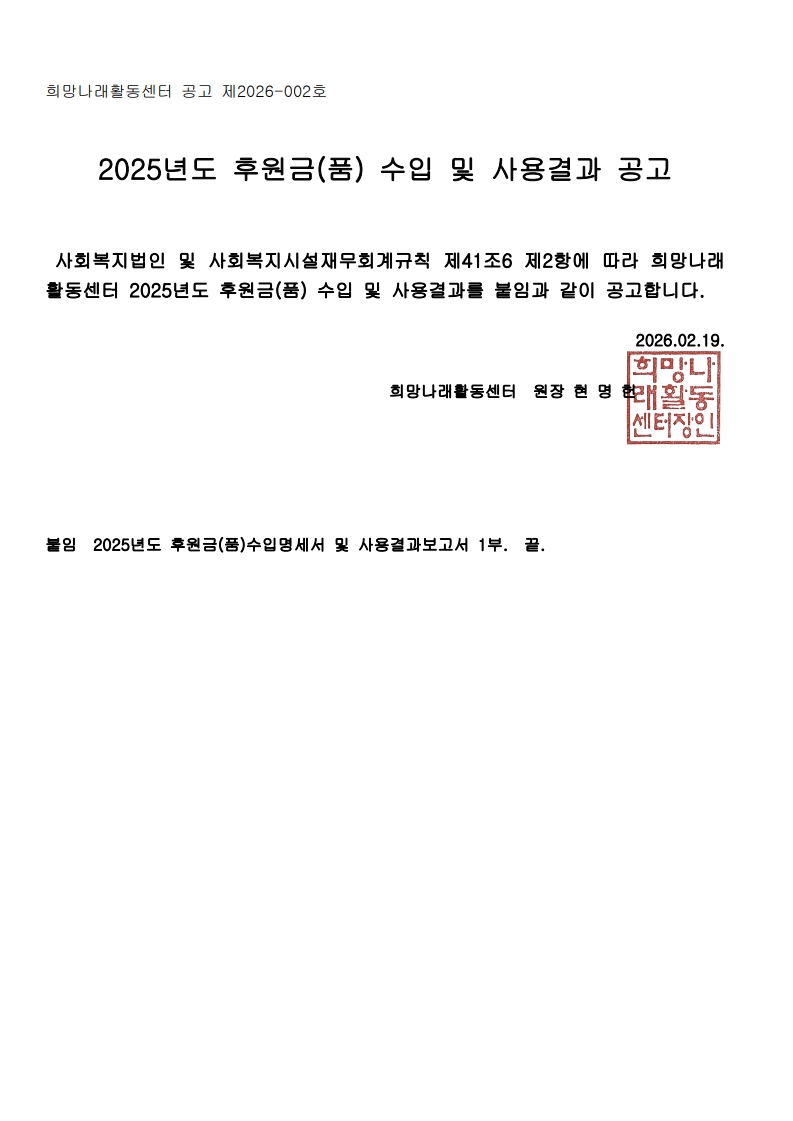 희망나래활동센터 공고 제2026-002호

2025년도 후원금(품) 수입 및 사용결과 공고

사회복지법인 및 사회복지시설재무회계규칙 제41조6 제2항에 따라 희망나래활동센터 2025년도 후원금(품) 수입 및 사용결과를 붙임과 같이 공고합니다.

2026.02.19.

희망나래활동센터 원장 현 명 헌

희망나래활동센터장인

붙임 2025년도 후원금(품)수입명세서 및 사용결과보고서 1부. 끝.